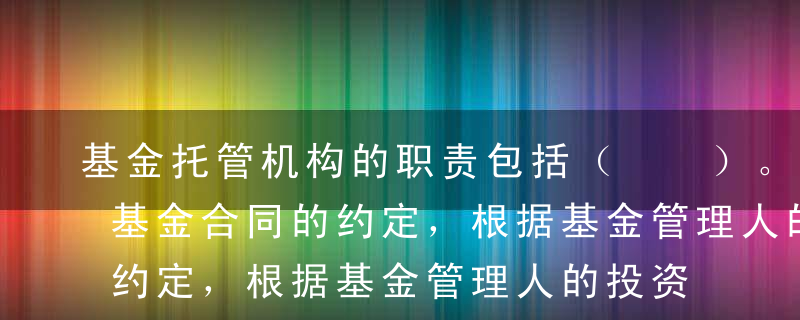 基金托管机构的职责包括（　　）。
基金合同的约定，根据基金管理人的
约定，根据基金管理人的投资